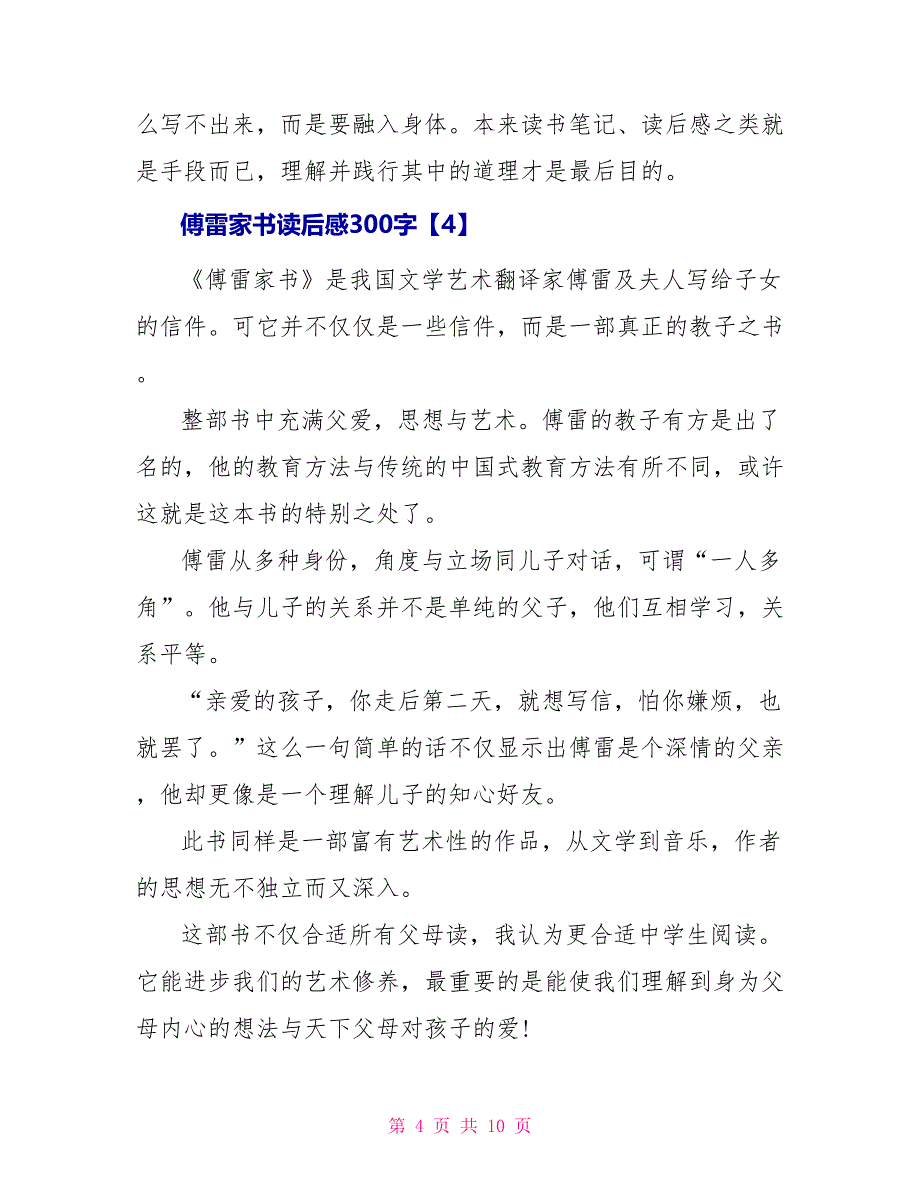 么写不出来，而是要融入身体。本来读书笔记、读后感之类就是手段而已，理解并践行其中的道理才是最后目的。

傅雷家书读后感300字【4】

《傅雷家书》是我国文学艺术翻译家傅雷及夫人写给子女的信件。可它并不仅仅是一些信件，而是一部真正的教子之书。

整部书中充满父爱，思想与艺术。傅雷的教子有方是出了名的，他的教育方法与传统的中国式教育方法有所不同，或许这就是这本书的特别之处了。

傅雷从多种身份，角度与立场同儿子对话，可谓“一人多角”。他与儿子的关系并不是单纯的父子，他们互相学习，关系平等。

“亲爱的孩子，你走后第二天，就想写信，怕你嫌烦，也就罢了。”这么一句简单的话不仅显示出傅雷是个深情的父亲，他却更像是一个理解儿子的知心好友。

此书同样是一部富有艺术性的作品，从文学到音乐，作者的思想无不独立而又深入。

这部书不仅合适所有父母读，我认为更合适中学生阅读。它能进步我们的艺术修养，最重要的是能使我们理解到身为父母内心的想法与天下父母对孩子的爱!

第 4 页 共 10 页